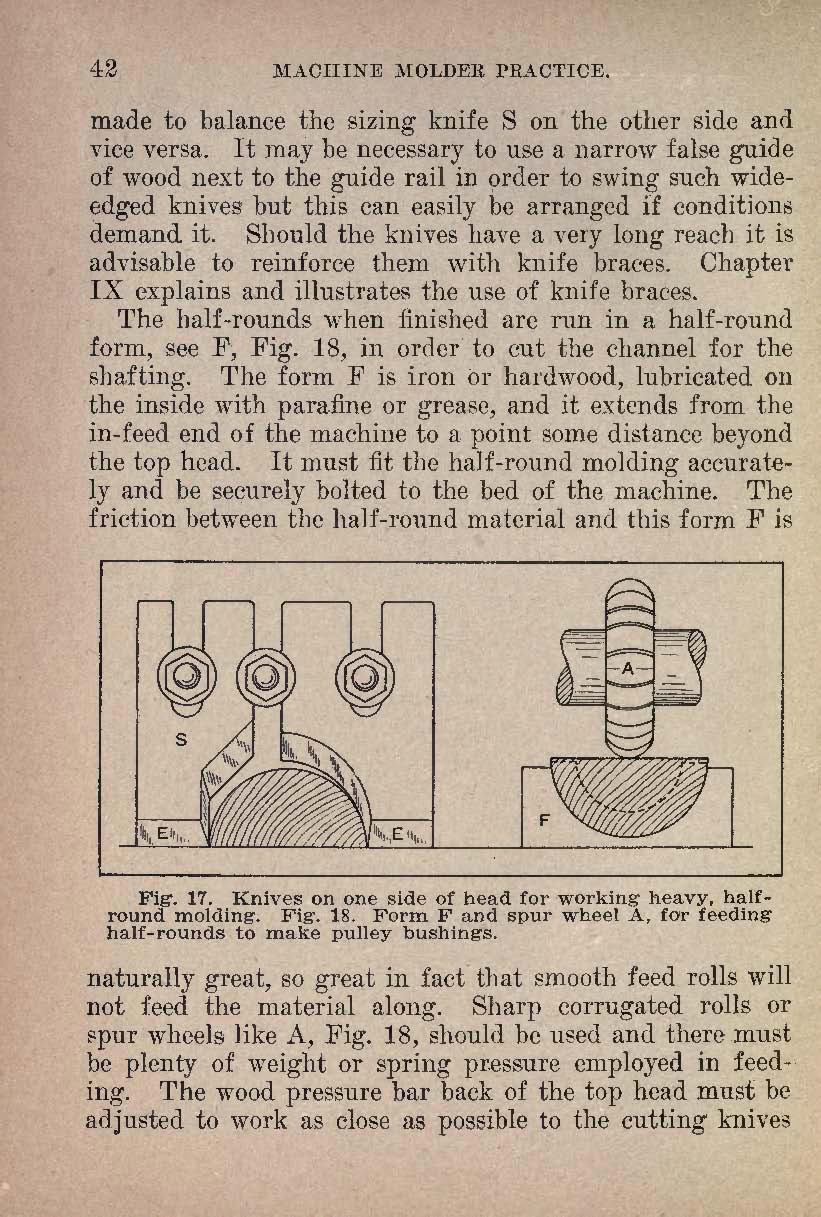 42 MACHINE MOLDER PRACTICE.

made to balance the sizing knife S on the other side and vice versa. It may be necessary to use a narrow false guide of wood next to the guide rail in order to swing such wide-edged knives but this can easily be arranged if conditions demand it. Should the knives have a very long reach it is advisable to reinforce them with knife braces. Chapter IX explains and illustrates the use of knife braces.

The half-rounds when finished are run in a half-round form, see F, Fig. 18, in order to cut the channel for the shafting. The form F is iron or hardwood, lubricated on the inside with parafine or grease, and it extends from the in-feed end of the machine to a point some distance beyond the top head. It must fit the half-round molding accurately and be securely bolted to the bed of the machine. The friction between the half-round material and this form F is

S
E
E
A
F

Fig. 17. Knives on one side of head for working heavy, half-round molding. Fig. 18. Form F and spur wheel A, for feeding half-rounds to make pulley bushings.

naturally great, so great in fact that smooth feed rolls will not feed the material along. Sharp corrugated rolls or spur wheels like A, Fig. 18, should be used and there must be plenty of weight or spring pressure employed in feeding. The wood pressure bar back of the top head must be adjusted to work as close as possible to the cutting knives